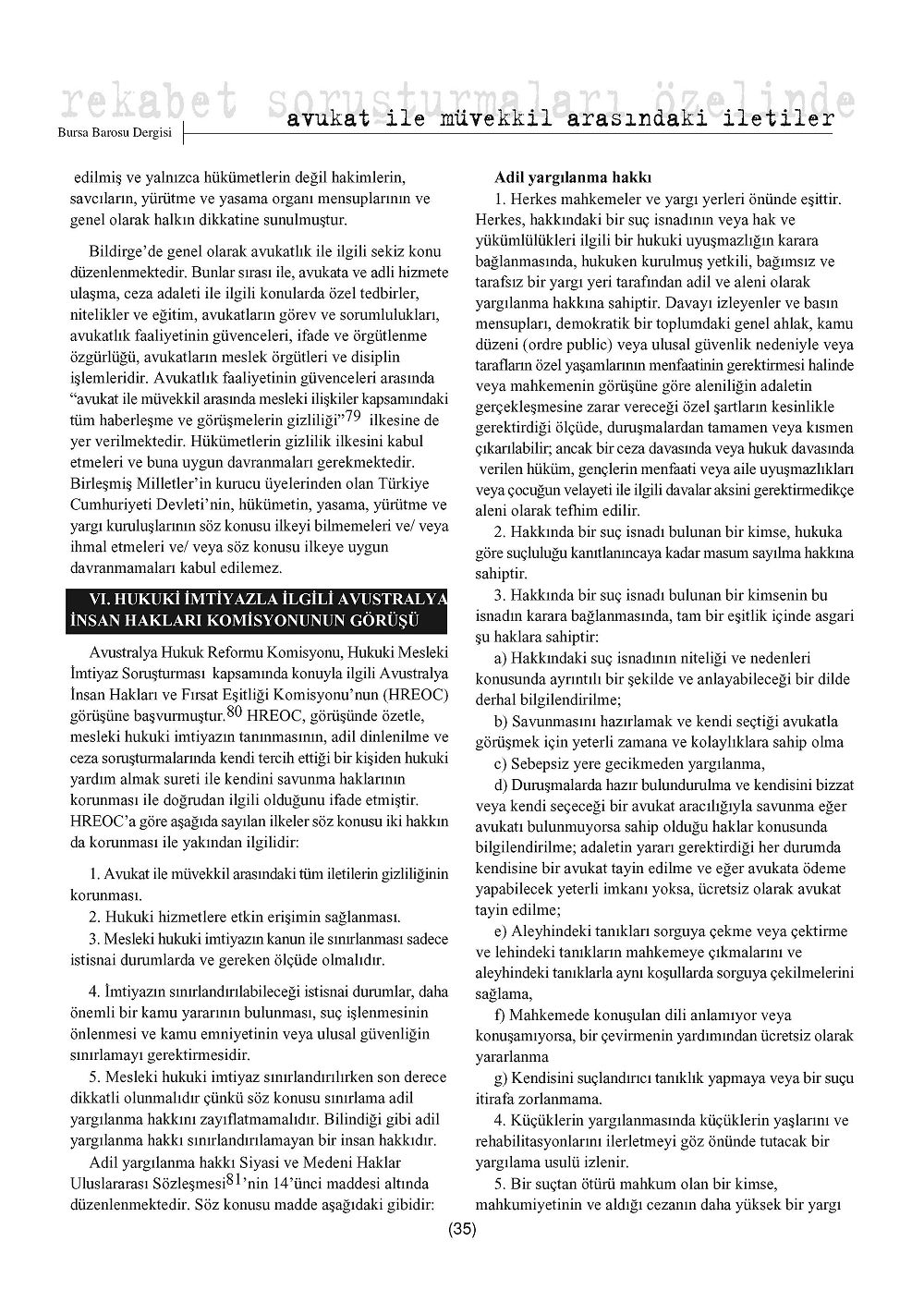 rekabet soruşturmaları özelinde

Bursa Barosu Dergisi

avukat ile müvekkil arasındaki iletiler

edilmiş ve yalnızca hükümetlerin değil hakimlerin, savcıların, yürütme ve yasama organı mensuplarının ve genel olarak halkın dikkatine sunulmuştur.

Bildirge'de genel olarak avukatlık ile ilgili sekiz konu düzenlenmektedir. Bunlar sırası ile, avukata ve adli hizmete ulaşma, ceza adaleti ile ilgili konularda özel tedbirler, nitelikler ve eğitim, avukatların görev ve sorumlulukları, avukatlık faaliyetinin güvenceleri, ifade ve örgütlenme özgürlüğü, avukatların meslek örgütleri ve disiplin işlemleridir. Avukatlık faaliyetinin güvenceleri arasında "avukat ile müvekkil arasında mesleki ilişkiler kapsamındaki tüm haberleşme ve görüşmelerin gizliliği"$^{79}$ ilkesine de yer verilmektedir. Hükümetlerin gizlilik ilkesini kabul etmeleri ve buna uygun davranmaları gerekmektedir. Birleşmiş Milletler'in kurucu üyelerinden olan Türkiye Cumhuriyeti Devleti'nin, hükümetin, yasama, yürütme ve yargı kuruluşlarının söz konusu ilkeyi bilmemeleri ve/ veya ihmal etmeleri ve/ veya söz konusu ilkeye uygun davranmamaları kabul edilemez.

VI. HUKUKİ İMTİYAZLA İLGİLİ AVUSTRALYA İNSAN HAKLARI KOMİSYONUNUN GÖRÜŞÜ

Avustralya Hukuk Reformu Komisyonu, Hukuki Mesleki İmtiyaz Soruşturması kapsamında konuyla ilgili Avustralya İnsan Hakları ve Fırsat Eşitliği Komisyonu'nun (HREOC) görüşüne başvurmuştur.$^{80}$ HREOC, görüşünde özetle, mesleki hukuki imtiyazın tanınmasının, adil dinlenilme ve ceza soruşturmalarında kendi tercih ettiği bir kişiden hukuki yardım almak sureti ile kendini savunma haklarının korunması ile doğrudan ilgili olduğunu ifade etmiştir. HREOC'a göre aşağıda sayılan ilkeler söz konusu iki hakkın da korunması ile yakından ilgilidir:

1. Avukat ile müvekkil arasındaki tüm iletilerin gizliliğinin korunması.
2. Hukuki hizmetlere etkin erişimin sağlanması.
3. Mesleki hukuki imtiyazın kanun ile sınırlanması sadece istisnai durumlarda ve gereken ölçüde olmalıdır.

4. İmtiyazın sınırlandırılabileceği istisnai durumlar, daha önemli bir kamu yararının bulunması, suç işlenmesinin önlenmesi ve kamu emniyetinin veya ulusal güvenliğin sınırlamayı gerektirmesidir.
5. Mesleki hukuki imtiyaz sınırlandırılırken son derece dikkatli olunmalıdır çünkü söz konusu sınırlama adil yargılanma hakkını zayıflatmamalıdır. Bilindiği gibi adil yargılanma hakkı sınırlandırılamayan bir insan hakkıdır.
Adil yargılanma hakkı Siyasi ve Medeni Haklar Uluslararası Sözleşmesi$^{81}$'nin 14'üncü maddesi altında düzenlenmektedir. Söz konusu madde aşağıdaki gibidir:

Adil yargılanma hakkı
1. Herkes mahkemeler ve yargı yerleri önünde eşittir. Herkes, hakkındaki bir suç isnadının veya hak ve yükümlülükleri ilgili bir hukuki uyuşmazlığın karara bağlanmasında, hukuken kurulmuş yetkili, bağımsız ve tarafsız bir yargı yeri tarafından adil ve aleni olarak yargılanma hakkına sahiptir. Davayı izleyenler ve basın mensupları, demokratik bir toplumdaki genel ahlak, kamu düzeni (ordre public) veya ulusal güvenlik nedeniyle veya tarafların özel yaşamlarının menfaatinin gerektirmesi halinde veya mahkemenin görüşüne göre aleniliğin adaletin gerçekleşmesine zarar vereceği özel şartların kesinlikle gerektirdiği ölçüde, duruşmalardan tamamen veya kısmen çıkarılabilir; ancak bir ceza davasında veya hukuk davasında verilen hüküm, gençlerin menfaati veya aile uyuşmazlıkları veya çocuğun velayeti ile ilgili davalar aksini gerektirmedikçe aleni olarak tefhim edilir.
2. Hakkında bir suç isnadı bulunan bir kimse, hukuka göre suçluluğu kanıtlanıncaya kadar masum sayılma hakkına sahiptir.
3. Hakkında bir suç isnadı bulunan bir kimsenin bu isnadın karara bağlanmasında, tam bir eşitlik içinde asgari şu haklara sahiptir:
a) Hakkındaki suç isnadının niteliği ve nedenleri konusunda ayrıntılı bir şekilde ve anlayabileceği bir dilde derhal bilgilendirilme;
b) Savunmasını hazırlamak ve kendi seçtiği avukatla görüşmek için yeterli zamana ve kolaylıklara sahip olma
c) Sebepsiz yere gecikmeden yargılanma,
d) Duruşmalarda hazır bulundurulma ve kendisini bizzat veya kendi seçeceği bir avukat aracılığıyla savunma eğer avukatı bulunmuyorsa sahip olduğu haklar konusunda bilgilendirilme; adaletin yararı gerektirdiği her durumda kendisine bir avukat tayin edilme ve eğer avukata ödeme yapabilecek yeterli imkanı yoksa, ücretsiz olarak avukat tayin edilme;
e) Aleyhindeki tanıkları sorguya çekme veya çektirme ve lehindeki tanıkların mahkemeye çıkmalarını ve aleyhindeki tanıklarla aynı koşullarda sorguya çekilmelerini sağlama,
f) Mahkemede konuşulan dili anlamıyor veya konuşamıyorsa, bir çevirmenin yardımından ücretsiz olarak yararlanma
g) Kendisini suçlandırıcı tanıklık yapmaya veya bir suçu itirafa zorlanmama.
4. Küçüklerin yargılanmasında küçüklerin yaşlarını ve rehabilitasyonlarını ilerletmeyi göz önünde tutacak bir yargılama usulü izlenir.
5. Bir suçtan ötürü mahkum olan bir kimse, mahkumiyetinin ve aldığı cezanın daha yüksek bir yargı

(35)